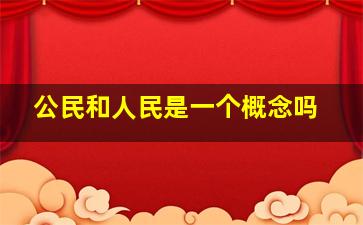 公民和人民是一个概念吗